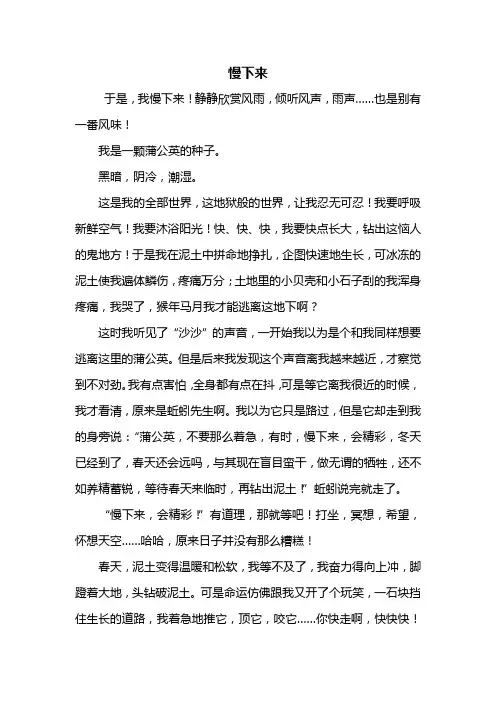 慢下来

于是，我慢下来！静静欣赏风雨，倾听风声，雨声……也是别有一番风味！

我是一颗蒲公英的种子。

黑暗，阴冷，潮湿。

这是我的全部世界，这地狱般的世界，让我忍无可忍！我要呼吸新鲜空气！我要沐浴阳光！快、快、快，我要快点长大，钻出这恼人的鬼地方！于是我在泥土中拼命地挣扎，企图快速地生长，可冰冻的泥土使我遍体鳞伤，疼痛万分；土地里的小贝壳和小石子刮的我浑身疼痛，我哭了，猴年马月我才能逃离这地下啊？

这时我听见了“沙沙”的声音，一开始我以为是个和我同样想要逃离这里的蒲公英。但是后来我发现这个声音离我越来越近，才察觉到不对劲。我有点害怕,全身都有点在抖,可是等它离我很近的时候，我才看清，原来是蚯蚓先生啊。我以为它只是路过，但是它却走到我的身旁说：“蒲公英，不要那么着急，有时，慢下来，会精彩，冬天已经到了，春天还会远吗，与其现在盲目蛮干，做无谓的牺牲，还不如养精蓄锐，等待春天来临时，再钻出泥土！”蚯蚓说完就走了。

“慢下来，会精彩！”有道理，那就等吧！打坐，冥想，希望，怀想天空……哈哈，原来日子并没有那么糟糕！

春天，泥土变得温暖和松软，我等不及了，我奋力得向上冲，脚蹬着大地，头钻破泥土。可是命运仿佛跟我又开了个玩笑，一石块挡住生长的道路，我着急地推它，顶它，咬它……你快走啊，快快快！